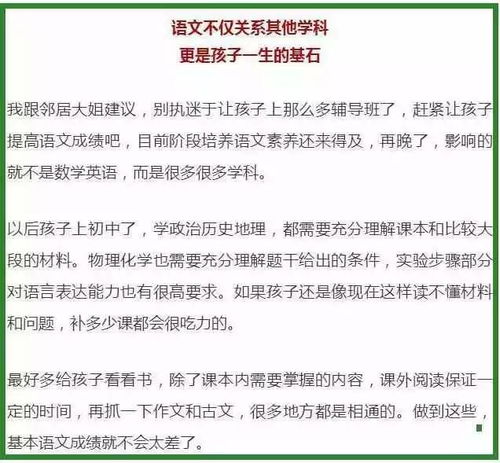 语文不仅关系其他学科
更是孩子一生的基石

我跟邻居大姐建议，别执迷于让孩子上那么多辅导班了，赶紧让孩子提高语文成绩吧，目前阶段培养语文素养还来得及，再晚了，影响的就不是数学英语，而是很多很多学科。

以后孩子上初中了，学政治历史地理，都需要充分理解课本和比较大段的材料。物理化学也需要充分理解题干给出的条件，实验步骤部分对语言表达能力也有很高要求。如果孩子还是像现在这样读不懂材料和问题，补多少课都会很吃力的。

最好多给孩子看看书，除了课本内需要掌握的内容，课外阅读保证一定的时间，再抓一下作文和古文，很多地方都是相通的。做到这些，基本语文成绩就不会太差了。